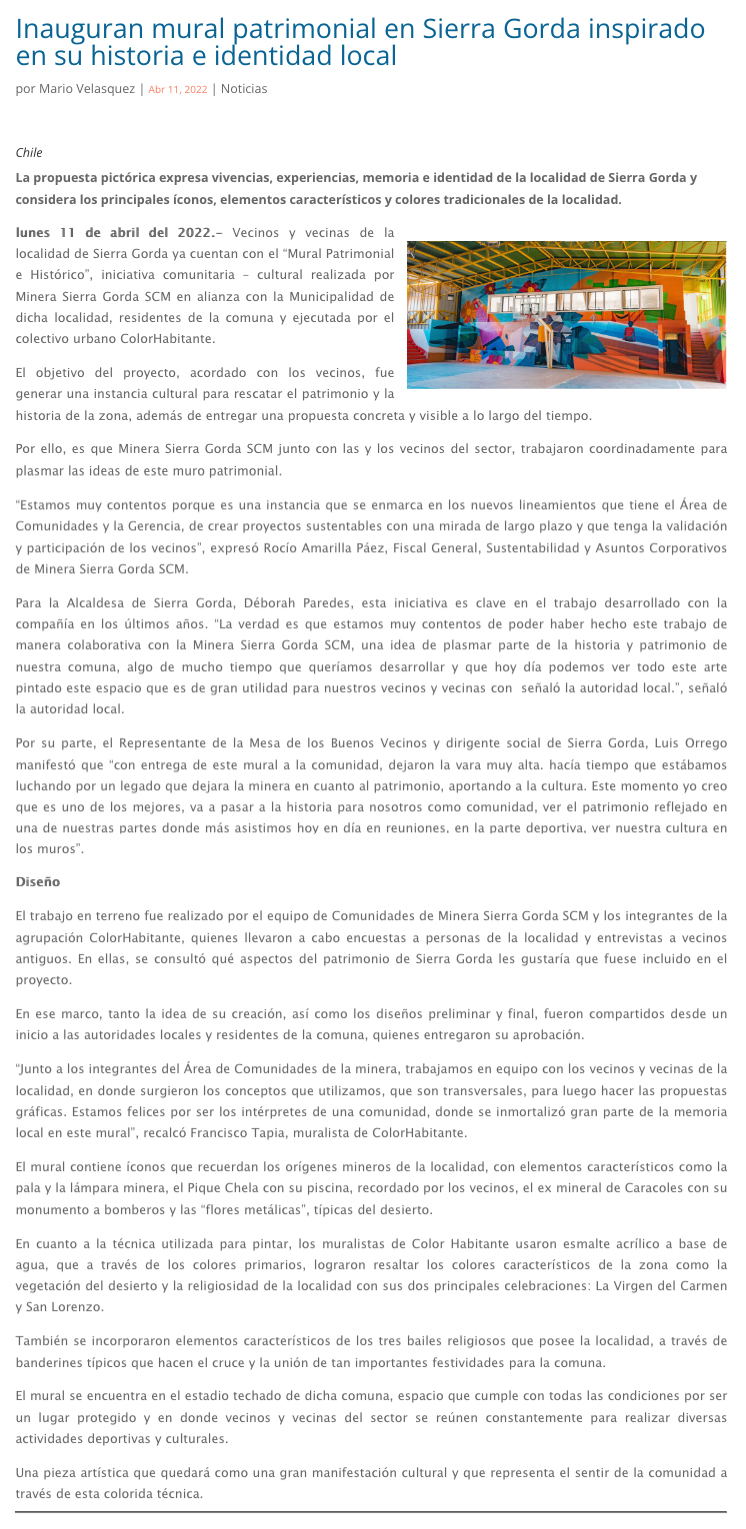 Inauguran mural patrimonial en Sierra Gorda inspirado en su historia e identidad local

por Mario Velasquez | Abr 11, 2022 | Noticias

Chile

La propuesta pictórica expresa vivencias, experiencias, memoria e identidad de la localidad de Sierra Gorda y considera los principales íconos, elementos característicos y colores tradicionales de la localidad.

lunes 11 de abril del 2022.– Vecinos y vecinas de la localidad de Sierra Gorda ya cuentan con el "Mural Patrimonial e Histórico", iniciativa comunitaria – cultural realizada por Minera Sierra Gorda SCM en alianza con la Municipalidad de dicha localidad, residentes de la comuna y ejecutada por el colectivo urbano ColorHabitante.

El objetivo del proyecto, acordado con los vecinos, fue generar una instancia cultural para rescatar el patrimonio y la historia de la zona, además de entregar una propuesta concreta y visible a lo largo del tiempo.

Por ello, es que Minera Sierra Gorda SCM junto con las y los vecinos del sector, trabajaron coordinadamente para plasmar las ideas de este muro patrimonial.

"Estamos muy contentos porque es una instancia que se enmarca en los nuevos lineamientos que tiene el Área de Comunidades y la Gerencia, de crear proyectos sustentables con una mirada de largo plazo y que tenga la validación y participación de los vecinos", expresó Rocío Amarilla Páez, Fiscal General, Sustentabilidad y Asuntos Corporativos de Minera Sierra Gorda SCM.

Para la Alcaldesa de Sierra Gorda, Déborah Paredes, esta iniciativa es clave en el trabajo desarrollado con la compañía en los últimos años. "La verdad es que estamos muy contentos de poder haber hecho este trabajo de manera colaborativa con la Minera Sierra Gorda SCM, una idea de plasmar parte de la historia y patrimonio de nuestra comuna, algo de mucho tiempo que queríamos desarrollar y que hoy día podemos ver todo este arte pintado este espacio que es de gran utilidad para nuestros vecinos y vecinas con señaló la autoridad local.", señaló la autoridad local.

Por su parte, el Representante de la Mesa de los Buenos Vecinos y dirigente social de Sierra Gorda, Luis Orrego manifestó que "con entrega de este mural a la comunidad, dejaron la vara muy alta. hacía tiempo que estábamos luchando por un legado que dejara la minera en cuanto al patrimonio, aportando a la cultura. Este momento yo creo que es uno de los mejores, va a pasar a la historia para nosotros como comunidad, ver el patrimonio reflejado en una de nuestras partes donde más asistimos hoy en día en reuniones, en la parte deportiva, ver nuestra cultura en los muros".

Diseño

El trabajo en terreno fue realizado por el equipo de Comunidades de Minera Sierra Gorda SCM y los integrantes de la agrupación ColorHabitante, quienes llevaron a cabo encuestas a personas de la localidad y entrevistas a vecinos antiguos. En ellas, se consultó qué aspectos del patrimonio de Sierra Gorda les gustaría que fuese incluido en el proyecto.

En ese marco, tanto la idea de su creación, así como los diseños preliminar y final, fueron compartidos desde un inicio a las autoridades locales y residentes de la comuna, quienes entregaron su aprobación.

"Junto a los integrantes del Área de Comunidades de la minera, trabajamos en equipo con los vecinos y vecinas de la localidad, en donde surgieron los conceptos que utilizamos, que son transversales, para luego hacer las propuestas gráficas. Estamos felices por ser los intérpretes de una comunidad, donde se inmortalizó gran parte de la memoria local en este mural", recalcó Francisco Tapia, muralista de ColorHabitante.

El mural contiene íconos que recuerdan los orígenes mineros de la localidad, con elementos característicos como la pala y la lámpara minera, el Pique Chela con su piscina, recordado por los vecinos, el ex mineral de Caracoles con su monumento a bomberos y las "flores metálicas", típicas del desierto.

En cuanto a la técnica utilizada para pintar, los muralistas de Color Habitante usaron esmalte acrílico a base de agua, que a través de los colores primarios, lograron resaltar los colores característicos de la zona como la vegetación del desierto y la religiosidad de la localidad con sus dos principales celebraciones: La Virgen del Carmen y San Lorenzo.

También se incorporaron elementos característicos de los tres bailes religiosos que posee la localidad, a través de banderines típicos que hacen el cruce y la unión de tan importantes festividades para la comuna.

El mural se encuentra en el estadio techado de dicha comuna, espacio que cumple con todas las condiciones por ser un lugar protegido y en donde vecinos y vecinas del sector se reúnen constantemente para realizar diversas actividades deportivas y culturales.

Una pieza artística que quedará como una gran manifestación cultural y que representa el sentir de la comunidad a través de esta colorida técnica.